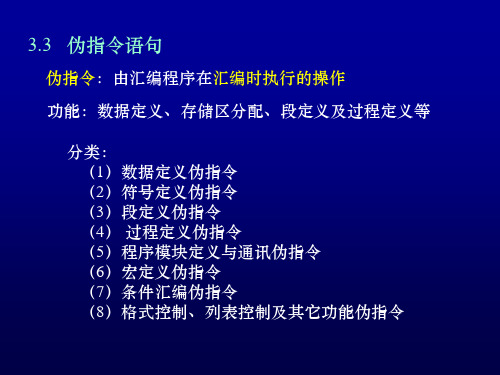 3.3 伪指令语句

伪指令：由汇编程序在汇编时执行的操作

功能：数据定义、存储区分配、段定义及过程定义等

分类：
（1）数据定义伪指令
（2）符号定义伪指令
（3）段定义伪指令
（4）过程定义伪指令
（5）程序模块定义与通讯伪指令
（6）宏定义伪指令
（7）条件汇编伪指令
（8）格式控制、列表控制及其它功能伪指令